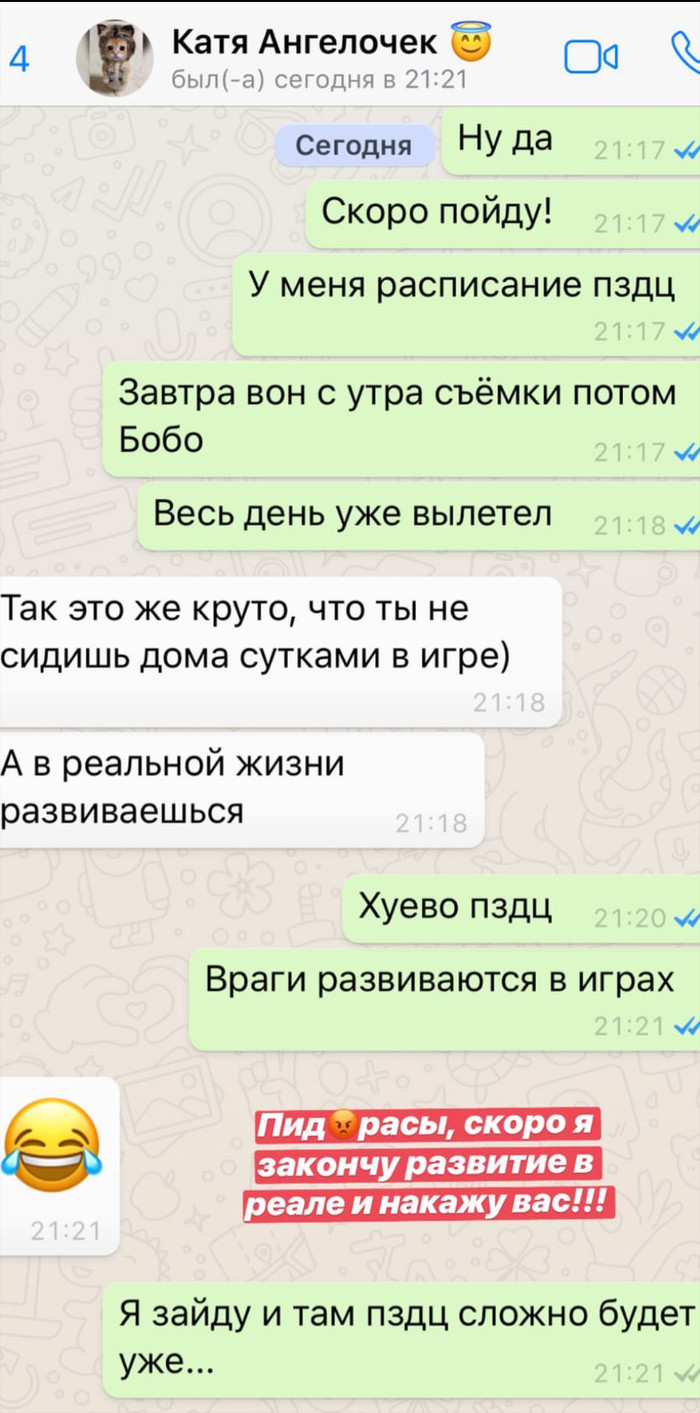 4 Катя Ангелочек 😇
был(-а) сегодня в 21:21

Сегодня

Ну да 21:17

Скоро пойду! 21:17

У меня расписание пздц 21:17

Завтра вон с утра съёмки потом Бобо 21:17

Весь день уже вылетел 21:18

Так это же круто, что ты не сидишь дома сутками в игре) 21:18

А в реальной жизни развиваешься 21:18

Хуево пздц 21:20

Враги развиваются в играх 21:21

😂 21:21

Пид😡расы, скоро я закончу развитие в реале и накажу вас!!!

Я зайду и там пздц сложно будет уже... 21:21